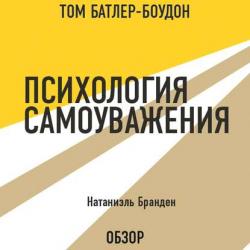 ТОМ БАТЛЕР-БОУДОН

ПСИХОЛОГИЯ САМОУВАЖЕНИЯ

Натаниэль Бранден

ОБЗОР